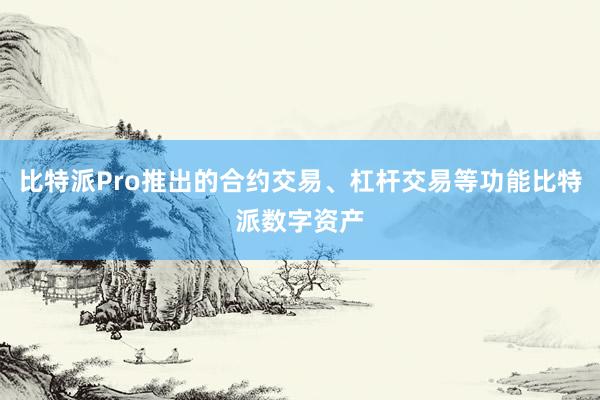 比特派Pro推出的合约交易、杠杆交易等功能比特派数字资产